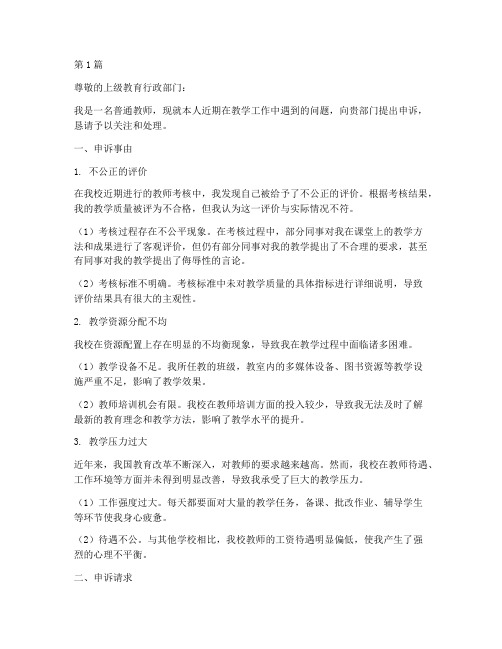 第1篇

尊敬的上级教育行政部门：

我是一名普通教师，现就本人近期在教学工作中遇到的问题，向贵部门提出申诉，恳请予以关注和处理。

一、申诉事由

1. 不公正的评价

在我校近期进行的教师考核中，我发现自己被给予了不公正的评价。根据考核结果，我的教学质量被评为不合格，但我认为这一评价与实际情况不符。

（1）考核过程存在不公平现象。在考核过程中，部分同事对我在课堂上的教学方法和成果进行了客观评价，但仍有部分同事对我的教学提出了不合理的要求，甚至有同事对我的教学提出了侮辱性的言论。

（2）考核标准不明确。考核标准中未对教学质量的具体指标进行详细说明，导致评价结果具有很大的主观性。

2. 教学资源分配不均

我校在资源配置上存在明显的不均衡现象，导致我在教学过程中面临诸多困难。

（1）教学设备不足。我所任教的班级，教室内的多媒体设备、图书资源等教学设施严重不足，影响了教学效果。

（2）教师培训机会有限。我校在教师培训方面的投入较少，导致我无法及时了解最新的教育理念和教学方法，影响了教学水平的提升。

3. 教学压力过大

近年来，我国教育改革不断深入，对教师的要求越来越高。然而，我校在教师待遇、工作环境等方面并未得到明显改善，导致我承受了巨大的教学压力。

（1）工作强度过大。每天都要面对大量的教学任务，备课、批改作业、辅导学生等环节使我身心疲惫。

（2）待遇不公。与其他学校相比，我校教师的工资待遇明显偏低，使我产生了强烈的心理不平衡。

二、申诉请求